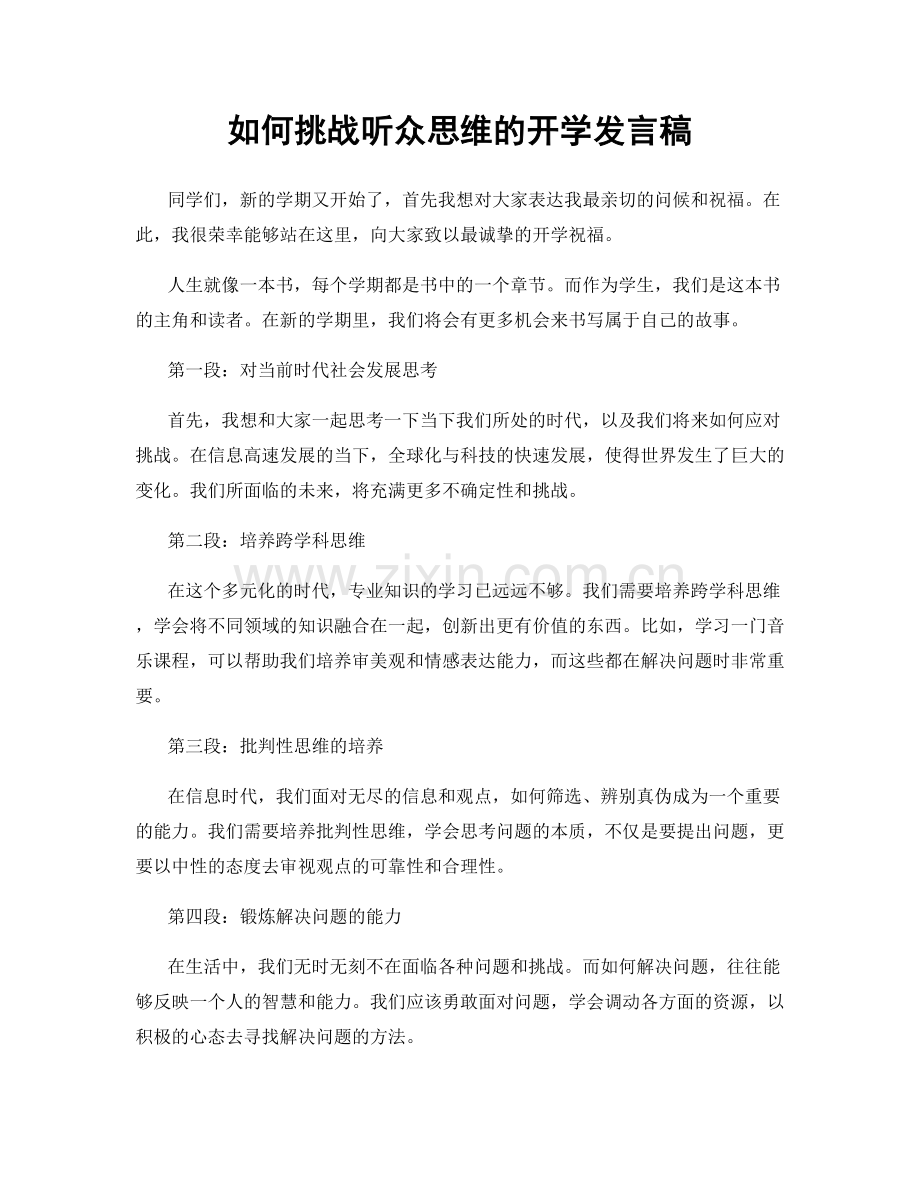 如何挑战听众思维的开学发言稿

同学们，新的学期又开始了，首先我想对大家表达我最亲切的问候和祝福。在此，我很荣幸能够站在这里，向大家致以最诚挚的开学祝福。

人生就像一本书，每个学期都是书中的一个章节。而作为学生，我们是这本书的主角和读者。在新的学期里，我们将会有更多机会来书写属于自己的故事。

第一段：对当前时代社会发展思考

首先，我想和大家一起思考一下当下我们所处的时代，以及我们将来如何应对挑战。在信息高速发展的当下，全球化与科技的快速发展，使得世界发生了巨大的变化。我们所面临的未来，将充满更多不确定性和挑战。

第二段：培养跨学科思维

在这个多元化的时代，专业知识的学习已远远不够。我们需要培养跨学科思维，学会将不同领域的知识融合在一起，创新出更有价值的东西。比如，学习一门音乐课程，可以帮助我们培养审美观和情感表达能力，而这些都在解决问题时非常重要。

第三段：批判性思维的培养

在信息时代，我们面对无尽的信息和观点，如何筛选、辨别真伪成为一个重要的能力。我们需要培养批判性思维，学会思考问题的本质，不仅是要提出问题，更要以中性的态度去审视观点的可靠性和合理性。

第四段：锻炼解决问题的能力

在生活中，我们无时无刻不在面临各种问题和挑战。而如何解决问题，往往能够反映一个人的智慧和能力。我们应该勇敢面对问题，学会调动各方面的资源，以积极的心态去寻找解决问题的方法。

www.zixin.com.cn